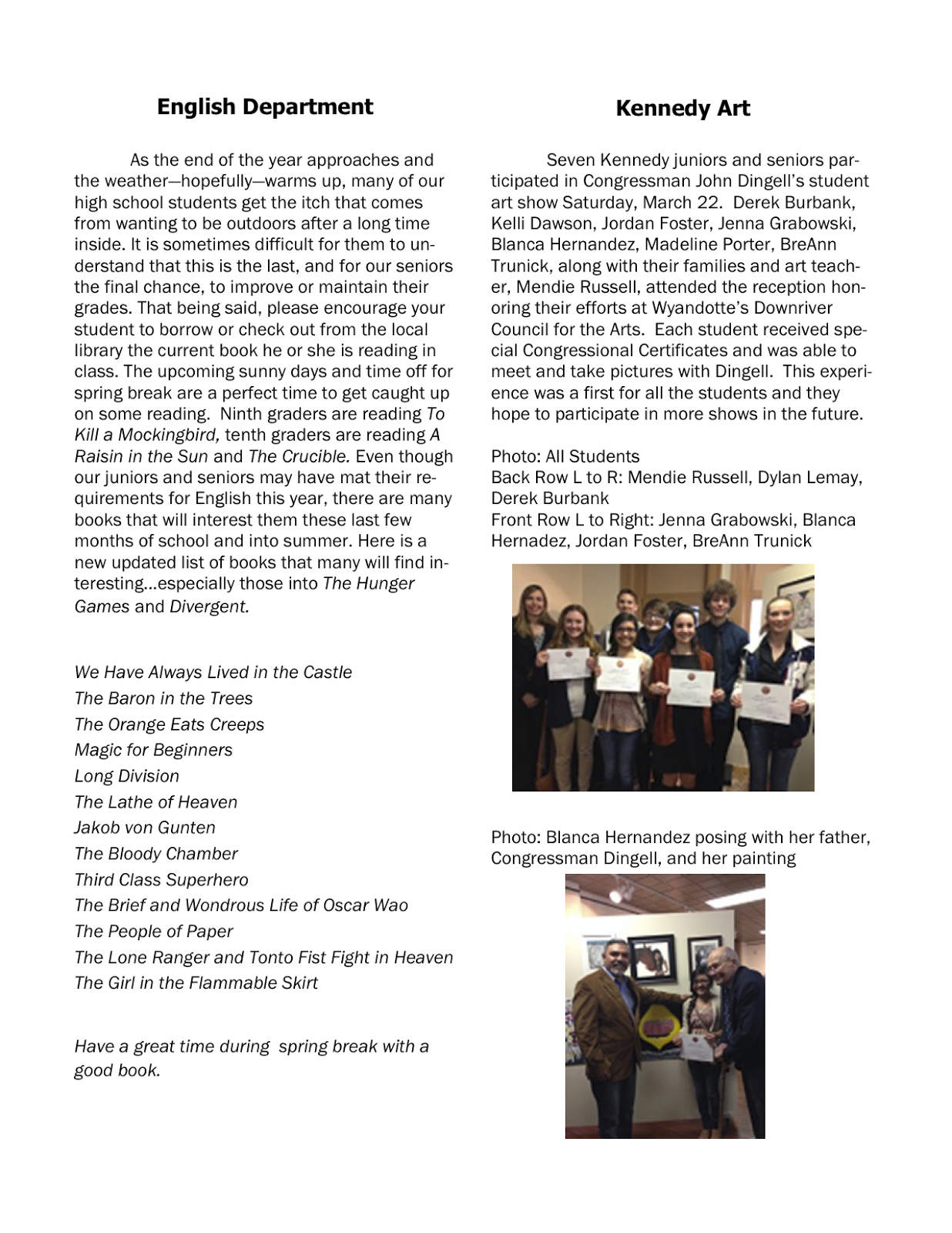 English Department

As the end of the year approaches and the weather—hopefully—warms up, many of our high school students get the itch that comes from wanting to be outdoors after a long time inside. It is sometimes difficult for them to understand that this is the last, and for our seniors the final chance, to improve or maintain their grades. That being said, please encourage your student to borrow or check out from the local library the current book he or she is reading in class. The upcoming sunny days and time off for spring break are a perfect time to get caught up on some reading. Ninth graders are reading To Kill a Mockingbird, tenth graders are reading A Raisin in the Sun and The Crucible. Even though our juniors and seniors may have mat their requirements for English this year, there are many books that will interest them these last few months of school and into summer. Here is a new updated list of books that many will find interesting…especially those into The Hunger Games and Divergent.

We Have Always Lived in the Castle
The Baron in the Trees
The Orange Eats Creeps
Magic for Beginners
Long Division
The Lathe of Heaven
Jakob von Gunten
The Bloody Chamber
Third Class Superhero
The Brief and Wondrous Life of Oscar Wao
The People of Paper
The Lone Ranger and Tonto Fist Fight in Heaven
The Girl in the Flammable Skirt

Have a great time during spring break with a good book.

Kennedy Art

Seven Kennedy juniors and seniors participated in Congressman John Dingell's student art show Saturday, March 22. Derek Burbank, Kelli Dawson, Jordan Foster, Jenna Grabowski, Blanca Hernandez, Madeline Porter, BreAnn Trunick, along with their families and art teacher, Mendie Russell, attended the reception honoring their efforts at Wyandotte's Downriver Council for the Arts. Each student received special Congressional Certificates and was able to meet and take pictures with Dingell. This experience was a first for all the students and they hope to participate in more shows in the future.

Photo: All Students
Back Row L to R: Mendie Russell, Dylan Lemay, Derek Burbank
Front Row L to Right: Jenna Grabowski, Blanca Hernadez, Jordan Foster, BreAnn Trunick

Photo: Blanca Hernandez posing with her father, Congressman Dingell, and her painting